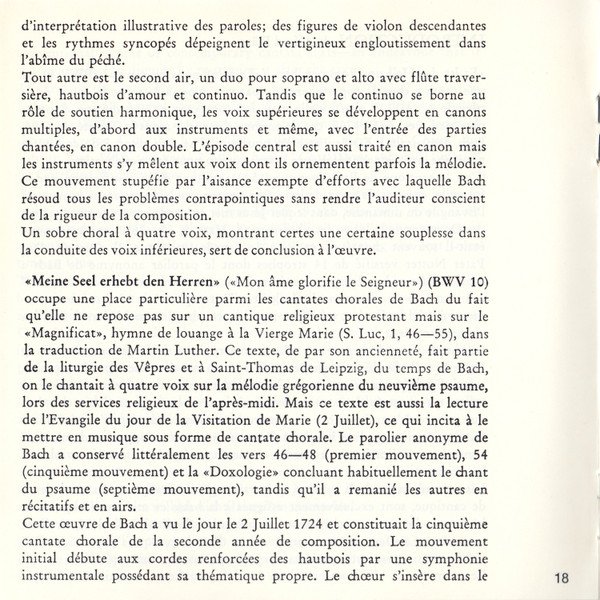 d'interprétation illustrative des paroles; des figures de violon descendantes et les rythmes syncopés dépeignent le vertigineux engloutissement dans l'abîme du péché.
Tout autre est le second air, un duo pour soprano et alto avec flûte traversière, hautbois d'amour et continuo. Tandis que le continuo se borne au rôle de soutien harmonique, les voix supérieures se développent en canons multiples, d'abord aux instruments et même, avec l'entrée des parties chantées, en canon double. L'épisode central est aussi traité en canon mais les instruments s'y mêlent aux voix dont ils ornementent parfois la mélodie. Ce mouvement stupéfie par l'aisance exempte d'efforts avec laquelle Bach résoud tous les problèmes contrapointiques sans rendre l'auditeur conscient de la rigueur de la composition.
Un sobre choral à quatre voix, montrant certes une certaine souplesse dans la conduite des voix inférieures, sert de conclusion à l'œuvre.

«Meine Seel erhebt den Herren» («Mon âme glorifie le Seigneur») (BWV 10) occupe une place particulière parmi les cantates chorales de Bach du fait qu'elle ne repose pas sur un cantique religieux protestant mais sur le «Magnificat», hymne de louange à la Vierge Marie (S. Luc, 1, 46—55), dans la traduction de Martin Luther. Ce texte, de par son ancienneté, fait partie de la liturgie des Vêpres et à Saint-Thomas de Leipzig, du temps de Bach, on le chantait à quatre voix sur la mélodie grégorienne du neuvième psaume, lors des services religieux de l'après-midi. Mais ce texte est aussi la lecture de l'Evangile du jour de la Visitation de Marie (2 Juillet), ce qui incita à le mettre en musique sous forme de cantate chorale. Le parolier anonyme de Bach a conservé littéralement les vers 46—48 (premier mouvement), 54 (cinquième mouvement) et la «Doxologie» concluant habituellement le chant du psaume (septième mouvement), tandis qu'il a remanié les autres en récitatifs et en airs.
Cette œuvre de Bach a vu le jour le 2 Juillet 1724 et constituait la cinquième cantate chorale de la seconde année de composition. Le mouvement initial débute aux cordes renforcées des hautbois par une symphonie instrumentale possédant sa thématique propre. Le chœur s'insère dans le

18